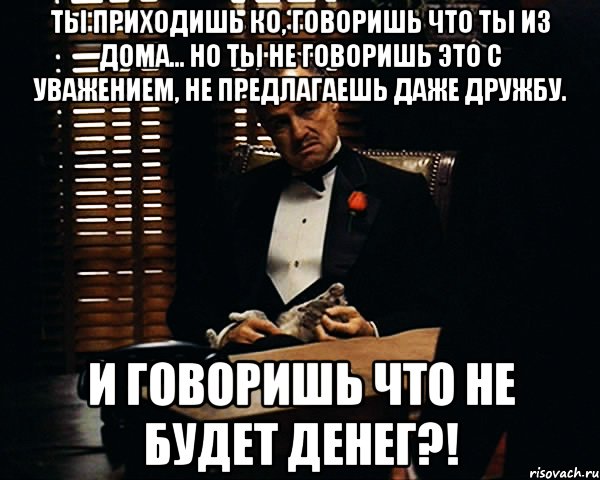 ТЫ ПРИХОДИШЬ КО, ГОВОРИШЬ ЧТО ТЫ ИЗ ДОМА... НО ТЫ НЕ ГОВОРИШЬ ЭТО С УВАЖЕНИЕМ, НЕ ПРЕДЛАГАЕШЬ ДАЖЕ ДРУЖБУ.

И ГОВОРИШЬ ЧТО НЕ БУДЕТ ДЕНЕГ?!

risovach.ru